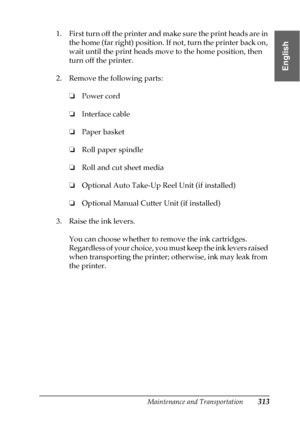 English

1. First turn off the printer and make sure the print heads are in the home (far right) position. If not, turn the printer back on, wait until the print heads move to the home position, then turn off the printer.

2. Remove the following parts:

❏ Power cord

❏ Interface cable

❏ Paper basket

❏ Roll paper spindle

❏ Roll and cut sheet media

❏ Optional Auto Take-Up Reel Unit (if installed)

❏ Optional Manual Cutter Unit (if installed)

3. Raise the ink levers.

You can choose whether to remove the ink cartridges. Regardless of your choice, you must keep the ink levers raised when transporting the printer; otherwise, ink may leak from the printer.

Maintenance and Transportation 313